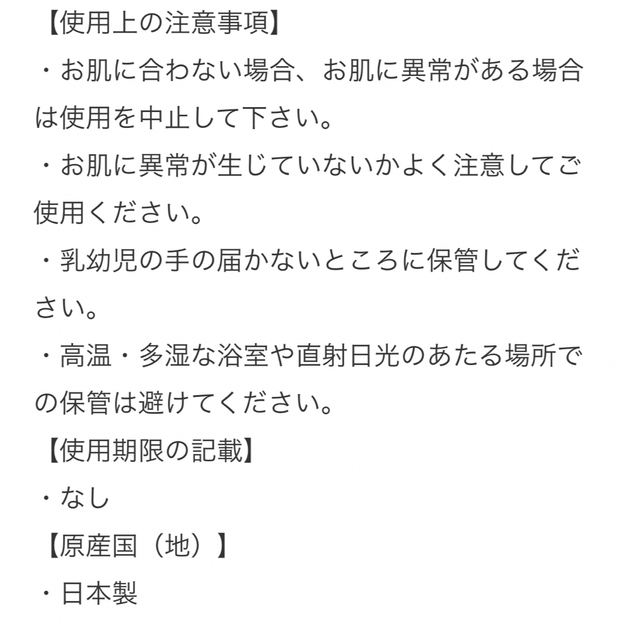 【使用上の注意事項】
・お肌に合わない場合、お肌に異常がある場合は使用を中止して下さい。
・お肌に異常が生じていないかよく注意してご使用ください。
・乳幼児の手の届かないところに保管してください。
・高温・多湿な浴室や直射日光のあたる場所での保管は避けてください。
【使用期限の記載】
・なし
【原産国（地）】
・日本製